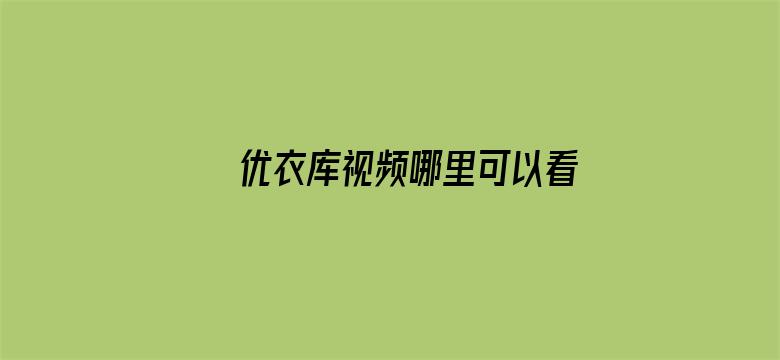 优衣库视频哪里可以看